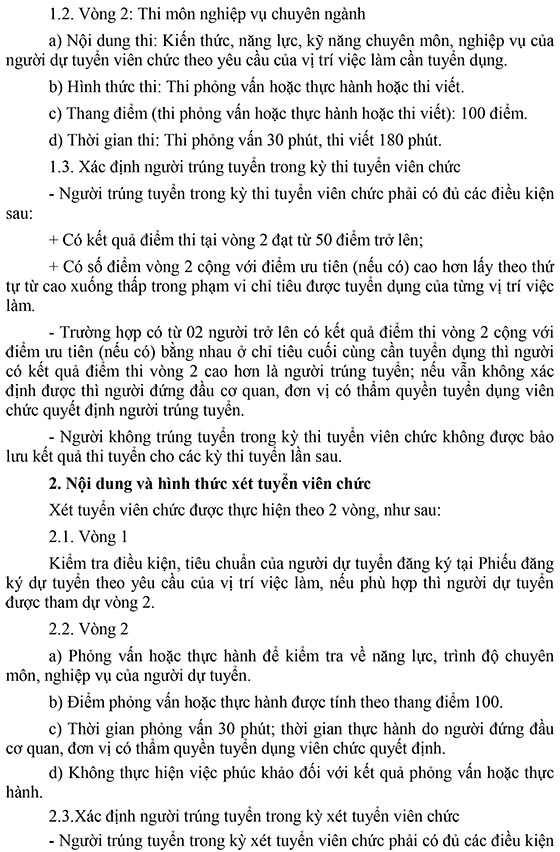 1.2. Vòng 2: Thi môn nghiệp vụ chuyên ngành

a) Nội dung thi: Kiến thức, năng lực, kỹ năng chuyên môn, nghiệp vụ của người dự tuyển viên chức theo yêu cầu của vị trí việc làm cần tuyển dụng.

b) Hình thức thi: Thi phỏng vấn hoặc thực hành hoặc thi viết.

c) Thang điểm (thi phỏng vấn hoặc thực hành hoặc thi viết): 100 điểm.

d) Thời gian thi: Thi phỏng vấn 30 phút, thi viết 180 phút.

1.3. Xác định người trúng tuyển trong kỳ thi tuyển viên chức

- Người trúng tuyển trong kỳ thi tuyển viên chức phải có đủ các điều kiện sau:

+ Có kết quả điểm thi tại vòng 2 đạt từ 50 điểm trở lên;

+ Có số điểm vòng 2 cộng với điểm ưu tiên (nếu có) cao hơn lấy theo thứ tự từ cao xuống thấp trong phạm vi chỉ tiêu được tuyển dụng của từng vị trí việc làm.

- Trường hợp có từ 02 người trở lên có kết quả điểm thi vòng 2 cộng với điểm ưu tiên (nếu có) bằng nhau ở chỉ tiêu cuối cùng cần tuyển dụng thì người có kết quả điểm thi vòng 2 cao hơn là người trúng tuyển; nếu vẫn không xác định được thì người đứng đầu cơ quan, đơn vị có thẩm quyền tuyển dụng viên chức quyết định người trúng tuyển.

- Người không trúng tuyển trong kỳ thi tuyển viên chức không được bảo lưu kết quả thi tuyển cho các kỳ thi tuyển lần sau.

2. Nội dung và hình thức xét tuyển viên chức

Xét tuyển viên chức được thực hiện theo 2 vòng, như sau:

2.1. Vòng 1

Kiểm tra điều kiện, tiêu chuẩn của người dự tuyển đăng ký tại Phiếu đăng ký dự tuyển theo yêu cầu của vị trí việc làm, nếu phù hợp thì người dự tuyển được tham dự vòng 2.

2.2. Vòng 2

a) Phỏng vấn hoặc thực hành để kiểm tra về năng lực, trình độ chuyên môn, nghiệp vụ của người dự tuyển.

b) Điểm phỏng vấn hoặc thực hành được tính theo thang điểm 100.

c) Thời gian phỏng vấn 30 phút; thời gian thực hành do người đứng đầu cơ quan, đơn vị có thẩm quyền tuyển dụng viên chức quyết định.

d) Không thực hiện việc phúc khảo đối với kết quả phỏng vấn hoặc thực hành.

2.3.Xác định người trúng tuyển trong kỳ xét tuyển viên chức

- Người trúng tuyển trong kỳ xét tuyển viên chức phải có đủ các điều kiện